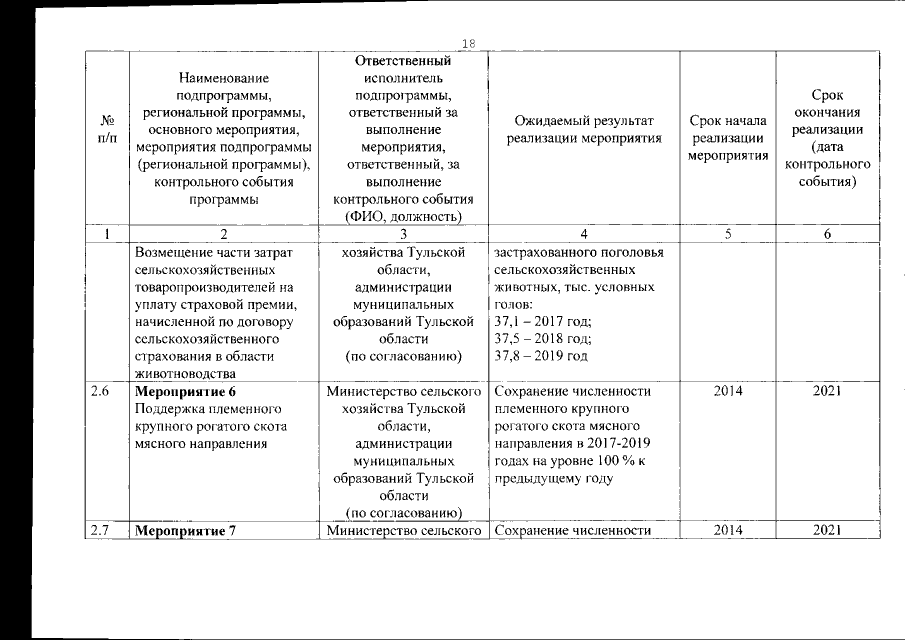 18

| № п/п | Наименование подпрограммы, региональной программы, основного мероприятия, мероприятия подпрограммы (региональной программы), контрольного события программы | Ответственный исполнитель подпрограммы, ответственный за выполнение мероприятия, ответственный, за выполнение контрольного события (ФИО, должность) | Ожидаемый результат реализации мероприятия | Срок начала реализации мероприятия | Срок окончания реализации (дата контрольного события) |
|---|---|---|---|---|---|
| 1 | 2 | 3 | 4 | 5 | 6 |
| | Возмещение части затрат сельскохозяйственных товаропроизводителей на уплату страховой премии, начисленной по договору сельскохозяйственного страхования в области животноводства | хозяйства Тульской области, администрации муниципальных образований Тульской области (по согласованию) | застрахованного поголовья сельскохозяйственных животных, тыс. условных голов: 37,1 – 2017 год; 37,5 – 2018 год; 37,8 – 2019 год | | |
| 2.6 | **Мероприятие 6** Поддержка племенного крупного рогатого скота мясного направления | Министерство сельского хозяйства Тульской области, администрации муниципальных образований Тульской области (по согласованию) | Сохранение численности племенного крупного рогатого скота мясного направления в 2017-2019 годах на уровне 100 % к предыдущему году | 2014 | 2021 |
| 2.7 | **Мероприятие 7** | Министерство сельского | Сохранение численности | 2014 | 2021 |